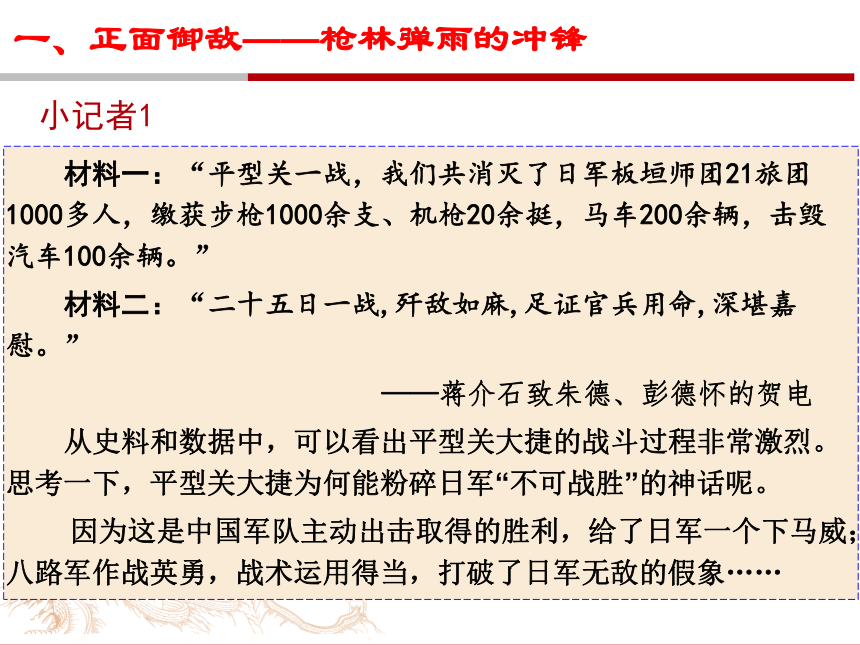 一、正面御敌——枪林弹雨的冲锋

小记者1

材料一：“平型关一战，我们共消灭了日军板垣师团21旅团1000多人，缴获步枪1000余支、机枪20余挺，马车200余辆，击毁汽车100余辆。”

材料二：“二十五日一战,歼敌如麻,足证官兵用命,深堪嘉慰。”

——蒋介石致朱德、彭德怀的贺电

从史料和数据中，可以看出平型关大捷的战斗过程非常激烈。思考一下，平型关大捷为何能粉碎日军“不可战胜”的神话呢。

因为这是中国军队主动出击取得的胜利，给了日军一个下马威；八路军作战英勇，战术运用得当，打破了日军无敌的假象……